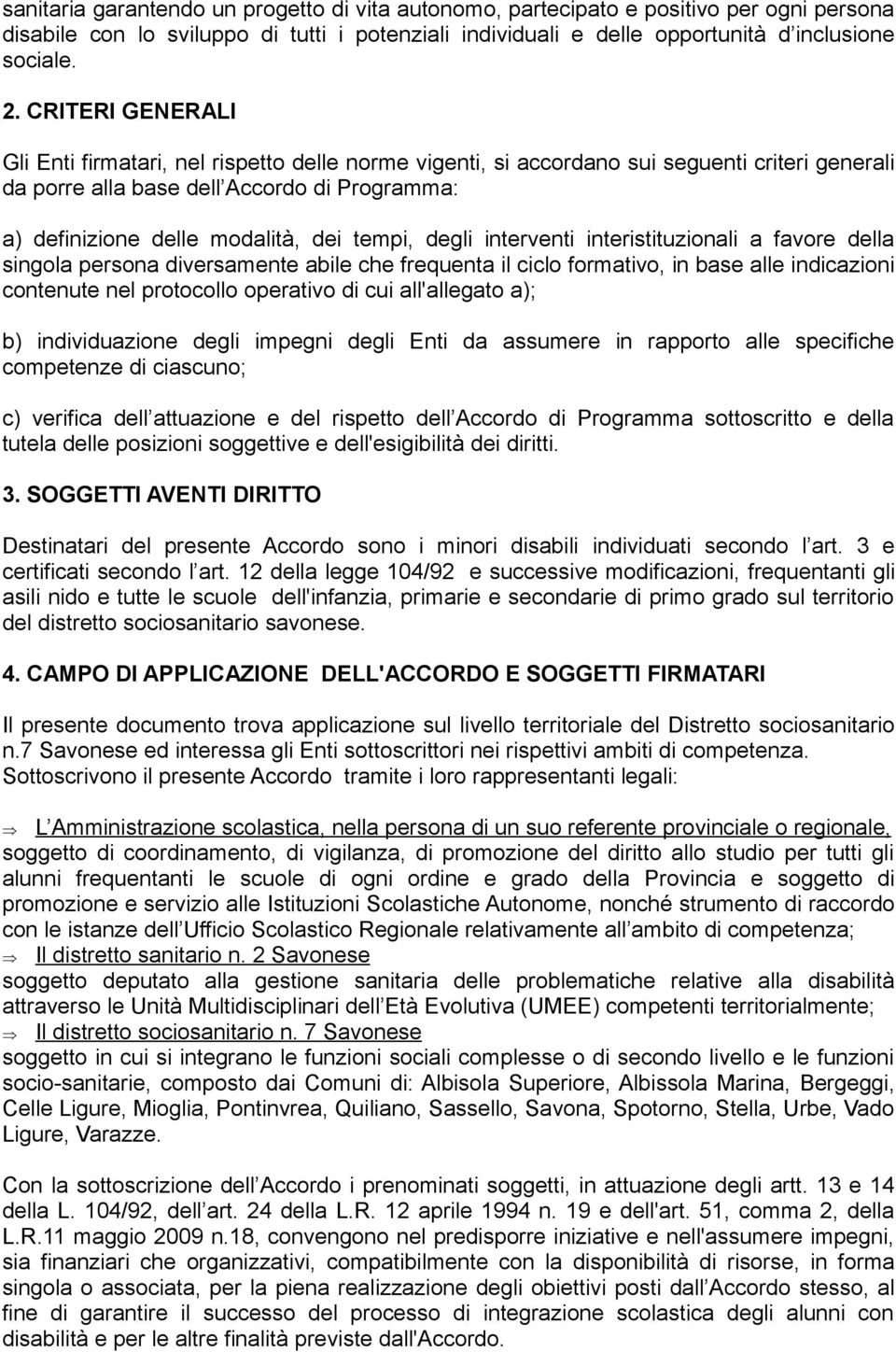 sanitaria garantendo un progetto di vita autonomo, partecipato e positivo per ogni persona disabile con lo sviluppo di tutti i potenziali individuali e delle opportunità d inclusione sociale.

2. CRITERI GENERALI

Gli Enti firmatari, nel rispetto delle norme vigenti, si accordano sui seguenti criteri generali da porre alla base dell Accordo di Programma:

a) definizione delle modalità, dei tempi, degli interventi interistituzionali a favore della singola persona diversamente abile che frequenta il ciclo formativo, in base alle indicazioni contenute nel protocollo operativo di cui all'allegato a);

b) individuazione degli impegni degli Enti da assumere in rapporto alle specifiche competenze di ciascuno;

c) verifica dell attuazione e del rispetto dell Accordo di Programma sottoscritto e della tutela delle posizioni soggettive e dell'esigibilità dei diritti.

3. SOGGETTI AVENTI DIRITTO

Destinatari del presente Accordo sono i minori disabili individuati secondo l art. 3 e certificati secondo l art. 12 della legge 104/92 e successive modificazioni, frequentanti gli asili nido e tutte le scuole dell'infanzia, primarie e secondarie di primo grado sul territorio del distretto sociosanitario savonese.

4. CAMPO DI APPLICAZIONE DELL'ACCORDO E SOGGETTI FIRMATARI

Il presente documento trova applicazione sul livello territoriale del Distretto sociosanitario n.7 Savonese ed interessa gli Enti sottoscrittori nei rispettivi ambiti di competenza. Sottoscrivono il presente Accordo tramite i loro rappresentanti legali:

⇒ L Amministrazione scolastica, nella persona di un suo referente provinciale o regionale, soggetto di coordinamento, di vigilanza, di promozione del diritto allo studio per tutti gli alunni frequentanti le scuole di ogni ordine e grado della Provincia e soggetto di promozione e servizio alle Istituzioni Scolastiche Autonome, nonché strumento di raccordo con le istanze dell Ufficio Scolastico Regionale relativamente all ambito di competenza;
⇒ Il distretto sanitario n. 2 Savonese
soggetto deputato alla gestione sanitaria delle problematiche relative alla disabilità attraverso le Unità Multidisciplinari dell Età Evolutiva (UMEE) competenti territorialmente;
⇒ Il distretto sociosanitario n. 7 Savonese
soggetto in cui si integrano le funzioni sociali complesse o di secondo livello e le funzioni socio-sanitarie, composto dai Comuni di: Albisola Superiore, Albissola Marina, Bergeggi, Celle Ligure, Mioglia, Pontinvrea, Quiliano, Sassello, Savona, Spotorno, Stella, Urbe, Vado Ligure, Varazze.

Con la sottoscrizione dell Accordo i prenominati soggetti, in attuazione degli artt. 13 e 14 della L. 104/92, dell art. 24 della L.R. 12 aprile 1994 n. 19 e dell'art. 51, comma 2, della L.R.11 maggio 2009 n.18, convengono nel predisporre iniziative e nell'assumere impegni, sia finanziari che organizzativi, compatibilmente con la disponibilità di risorse, in forma singola o associata, per la piena realizzazione degli obiettivi posti dall Accordo stesso, al fine di garantire il successo del processo di integrazione scolastica degli alunni con disabilità e per le altre finalità previste dall'Accordo.